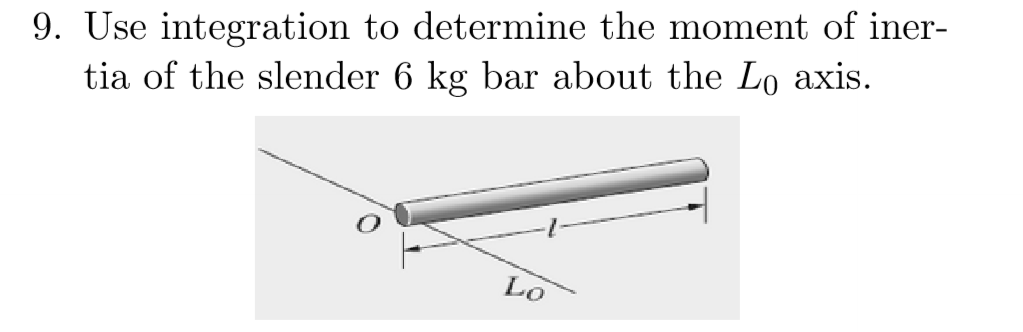 9. Use integration to determine the moment of inertia of the slender 6 kg bar about the $L_0$ axis.

$O$

$l$

$L_O$